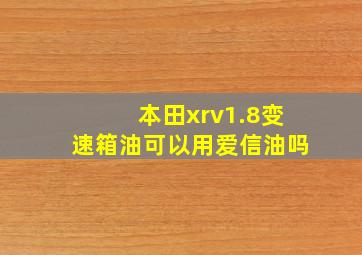 本田xrv1.8变速箱油可以用爱信油吗